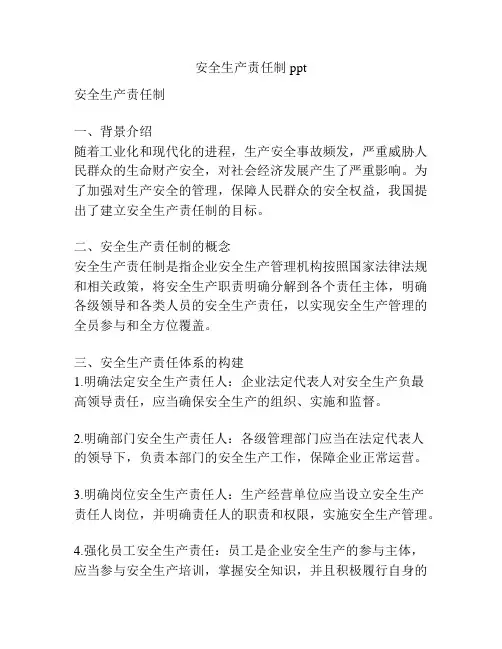 安全生产责任制 ppt

安全生产责任制

一、背景介绍
随着工业化和现代化的进程，生产安全事故频发，严重威胁人民群众的生命财产安全，对社会经济发展产生了严重影响。为了加强对生产安全的管理，保障人民群众的安全权益，我国提出了建立安全生产责任制的目标。

二、安全生产责任制的概念
安全生产责任制是指企业安全生产管理机构按照国家法律法规和相关政策，将安全生产职责明确分解到各个责任主体，明确各级领导和各类人员的安全生产责任，以实现安全生产管理的全员参与和全方位覆盖。

三、安全生产责任体系的构建
1.明确法定安全生产责任人：企业法定代表人对安全生产负最高领导责任，应当确保安全生产的组织、实施和监督。

2.明确部门安全生产责任人：各级管理部门应当在法定代表人的领导下，负责本部门的安全生产工作，保障企业正常运营。

3.明确岗位安全生产责任人：生产经营单位应当设立安全生产责任人岗位，并明确责任人的职责和权限，实施安全生产管理。

4.强化员工安全生产责任：员工是企业安全生产的参与主体，应当参与安全生产培训，掌握安全知识，并且积极履行自身的